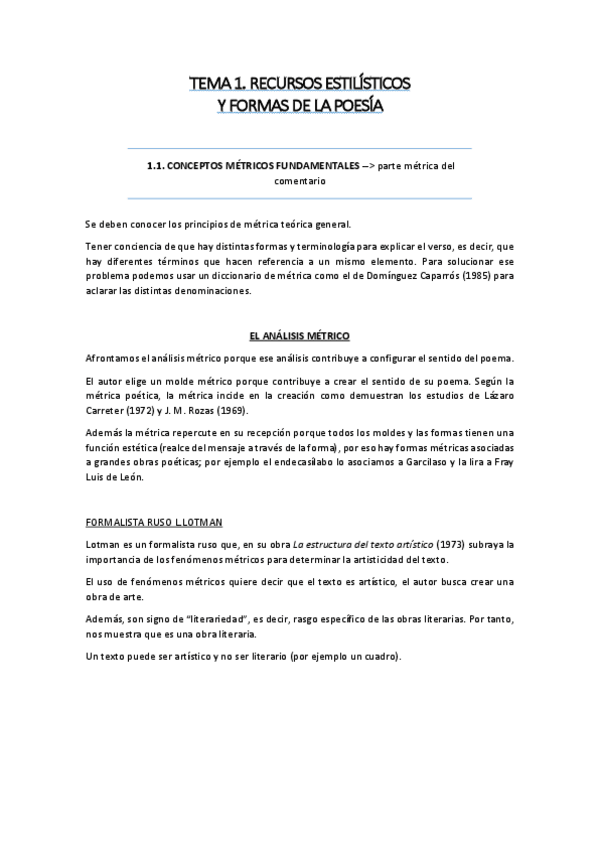 TEMA 1. RECURSOS ESTILÍSTICOS
Y FORMAS DE LA POESÍA

1.1. CONCEPTOS MÉTRICOS FUNDAMENTALES –> parte métrica del comentario

Se deben conocer los principios de métrica teórica general.

Tener conciencia de que hay distintas formas y terminología para explicar el verso, es decir, que hay diferentes términos que hacen referencia a un mismo elemento. Para solucionar ese problema podemos usar un diccionario de métrica como el de Domínguez Caparrós (1985) para aclarar las distintas denominaciones.

EL ANÁLISIS MÉTRICO

Afrontamos el análisis métrico porque ese análisis contribuye a configurar el sentido del poema.

El autor elige un molde métrico porque contribuye a crear el sentido de su poema. Según la métrica poética, la métrica incide en la creación como demuestran los estudios de Lázaro Carreter (1972) y J. M. Rozas (1969).

Además la métrica repercute en su recepción porque todos los moldes y las formas tienen una función estética (realce del mensaje a través de la forma), por eso hay formas métricas asociadas a grandes obras poéticas; por ejemplo el endecasílabo lo asociamos a Garcilaso y la lira a Fray Luis de León.

FORMALISTA RUSO L.LOTMAN

Lotman es un formalista ruso que, en su obra La estructura del texto artístico (1973) subraya la importancia de los fenómenos métricos para determinar la artisticidad del texto.

El uso de fenómenos métricos quiere decir que el texto es artístico, el autor busca crear una obra de arte.

Además, son signo de "literariedad", es decir, rasgo específico de las obras literarias. Por tanto, nos muestra que es una obra literaria.

Un texto puede ser artístico y no ser literario (por ejemplo un cuadro).